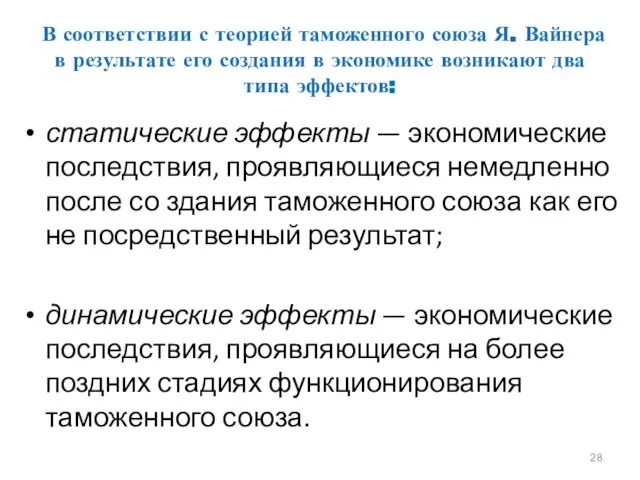 В соответствии с теорией таможенного союза Я. Вайнера в результате его создания в экономике возникают два типа эффектов:

• статические эффекты — экономические последствия, проявляющиеся немедленно после со здания таможенного союза как его не посредственный результат;

• динамические эффекты — экономические последствия, проявляющиеся на более поздних стадиях функционирования таможенного союза.

28